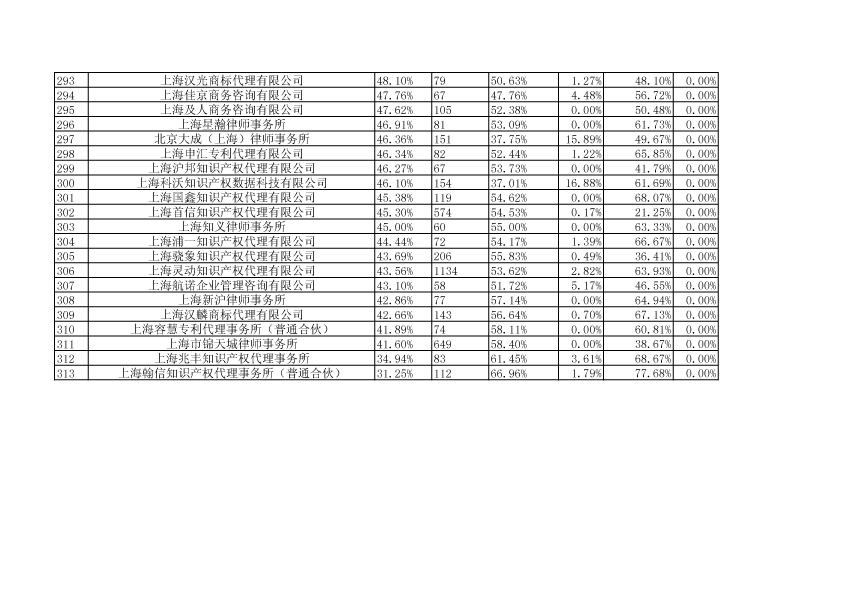 | 293 | 上海汉光商标代理有限公司 | 48.10% | 79 | 50.63% | 1.27% | 48.10% | 0.00% |
|---|---|---|---|---|---|---|---|
| 294 | 上海佳京商务咨询有限公司 | 47.76% | 67 | 47.76% | 4.48% | 56.72% | 0.00% |
| 295 | 上海及人商务咨询有限公司 | 47.62% | 105 | 52.38% | 0.00% | 50.48% | 0.00% |
| 296 | 上海星瀚律师事务所 | 46.91% | 81 | 53.09% | 0.00% | 61.73% | 0.00% |
| 297 | 北京大成（上海）律师事务所 | 46.36% | 151 | 37.75% | 15.89% | 49.67% | 0.00% |
| 298 | 上海申汇专利代理有限公司 | 46.34% | 82 | 52.44% | 1.22% | 65.85% | 0.00% |
| 299 | 上海沪邦知识产权代理有限公司 | 46.27% | 67 | 53.73% | 0.00% | 41.79% | 0.00% |
| 300 | 上海科沃知识产权数据科技有限公司 | 46.10% | 154 | 37.01% | 16.88% | 61.69% | 0.00% |
| 301 | 上海国鑫知识产权代理有限公司 | 45.38% | 119 | 54.62% | 0.00% | 68.07% | 0.00% |
| 302 | 上海首信知识产权代理有限公司 | 45.30% | 574 | 54.53% | 0.17% | 21.25% | 0.00% |
| 303 | 上海知义律师事务所 | 45.00% | 60 | 55.00% | 0.00% | 63.33% | 0.00% |
| 304 | 上海浦一知识产权代理有限公司 | 44.44% | 72 | 54.17% | 1.39% | 66.67% | 0.00% |
| 305 | 上海骁象知识产权代理有限公司 | 43.69% | 206 | 55.83% | 0.49% | 36.41% | 0.00% |
| 306 | 上海灵动知识产权代理有限公司 | 43.56% | 1134 | 53.62% | 2.82% | 63.93% | 0.00% |
| 307 | 上海航诺企业管理咨询有限公司 | 43.10% | 58 | 51.72% | 5.17% | 46.55% | 0.00% |
| 308 | 上海新沪律师事务所 | 42.86% | 77 | 57.14% | 0.00% | 64.94% | 0.00% |
| 309 | 上海汉麟商标代理有限公司 | 42.66% | 143 | 56.64% | 0.70% | 67.13% | 0.00% |
| 310 | 上海容慧专利代理事务所（普通合伙） | 41.89% | 74 | 58.11% | 0.00% | 60.81% | 0.00% |
| 311 | 上海市锦天城律师事务所 | 41.60% | 649 | 58.40% | 0.00% | 38.67% | 0.00% |
| 312 | 上海兆丰知识产权代理事务所 | 34.94% | 83 | 61.45% | 3.61% | 68.67% | 0.00% |
| 313 | 上海翰信知识产权代理事务所（普通合伙） | 31.25% | 112 | 66.96% | 1.79% | 77.68% | 0.00% |